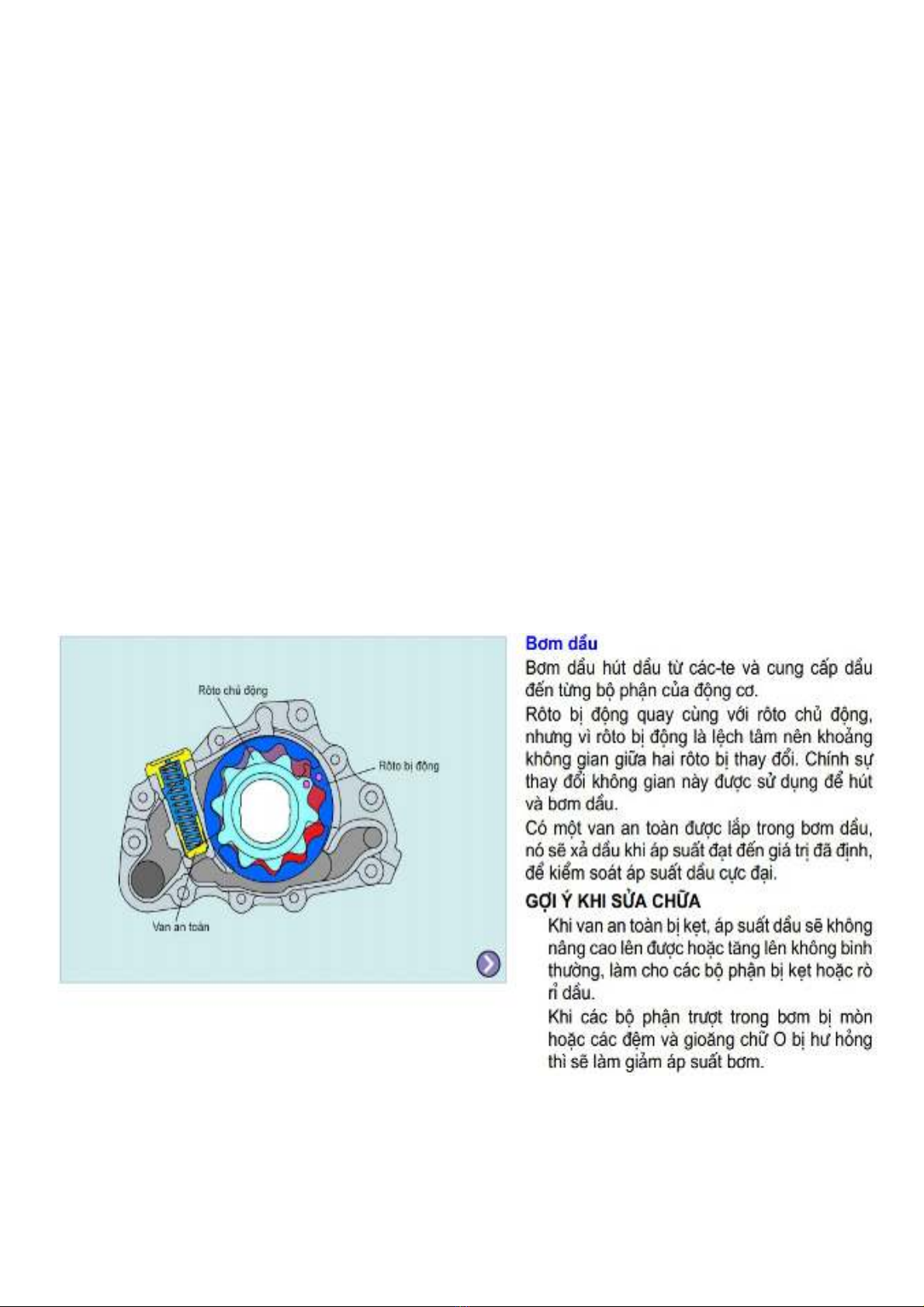 Rôto chủ động

Rôto bị động

Van an toàn

Bơm dầu

Bơm dầu hút dầu từ các-te và cung cấp dầu đến từng bộ phận của động cơ.

Rôto bị động quay cùng với rôto chủ động, nhưng vì rôto bị động là lệch tâm nên khoảng không gian giữa hai rôto bị thay đổi. Chính sự thay đổi không gian này được sử dụng để hút và bơm dầu.

Có một van an toàn được lắp trong bơm dầu, nó sẽ xả dầu khi áp suất đạt đến giá trị đã định, để kiểm soát áp suất dầu cực đại.

GỢI Ý KHI SỬA CHỮA

Khi van an toàn bị kẹt, áp suất dầu sẽ không nâng cao lên được hoặc tăng lên không bình thường, làm cho các bộ phận bị kẹt hoặc rò rỉ dầu.

Khi các bộ phận trượt trong bơm bị mòn hoặc các đệm và gioăng chữ O bị hư hỏng thì sẽ làm giảm áp suất bơm.